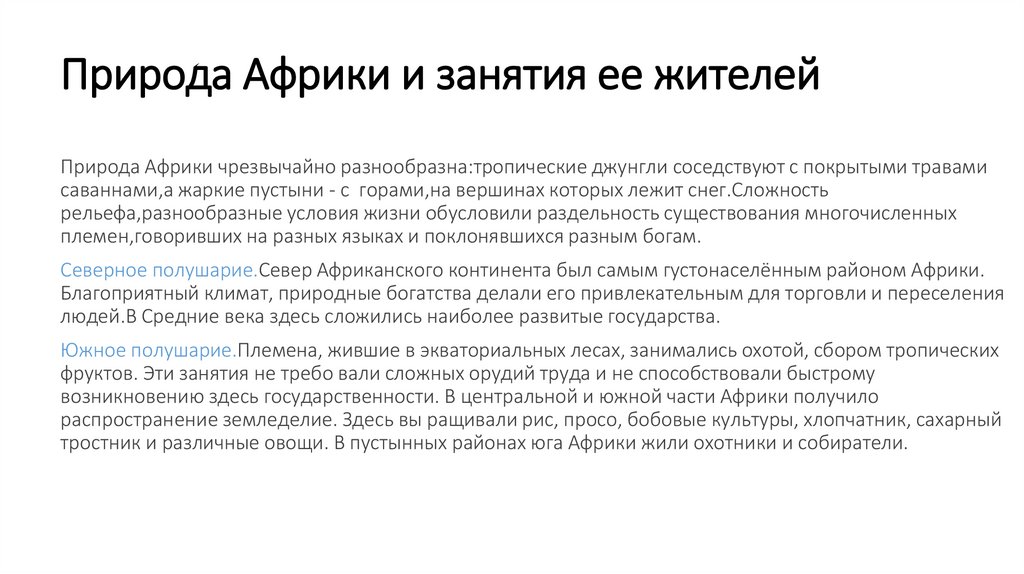 Природа Африки и занятия ее жителей

Природа Африки чрезвычайно разнообразна:тропические джунгли соседствуют с покрытыми травами саваннами,а жаркие пустыни - с горами,на вершинах которых лежит снег.Сложность рельефа,разнообразные условия жизни обусловили раздельность существования многочисленных племен,говоривших на разных языках и поклонявшихся разным богам.

Северное полушарие.Север Африканского континента был самым густонаселённым районом Африки. Благоприятный климат, природные богатства делали его привлекательным для торговли и переселения людей.В Средние века здесь сложились наиболее развитые государства.

Южное полушарие.Племена, жившие в экваториальных лесах, занимались охотой, сбором тропических фруктов. Эти занятия не требо вали сложных орудий труда и не способствовали быстрому возникновению здесь государственности. В центральной и южной части Африки получило распространение земледелие. Здесь вы ращивали рис, просо, бобовые культуры, хлопчатник, сахарный тростник и различные овощи. В пустынных районах юга Африки жили охотники и собиратели.